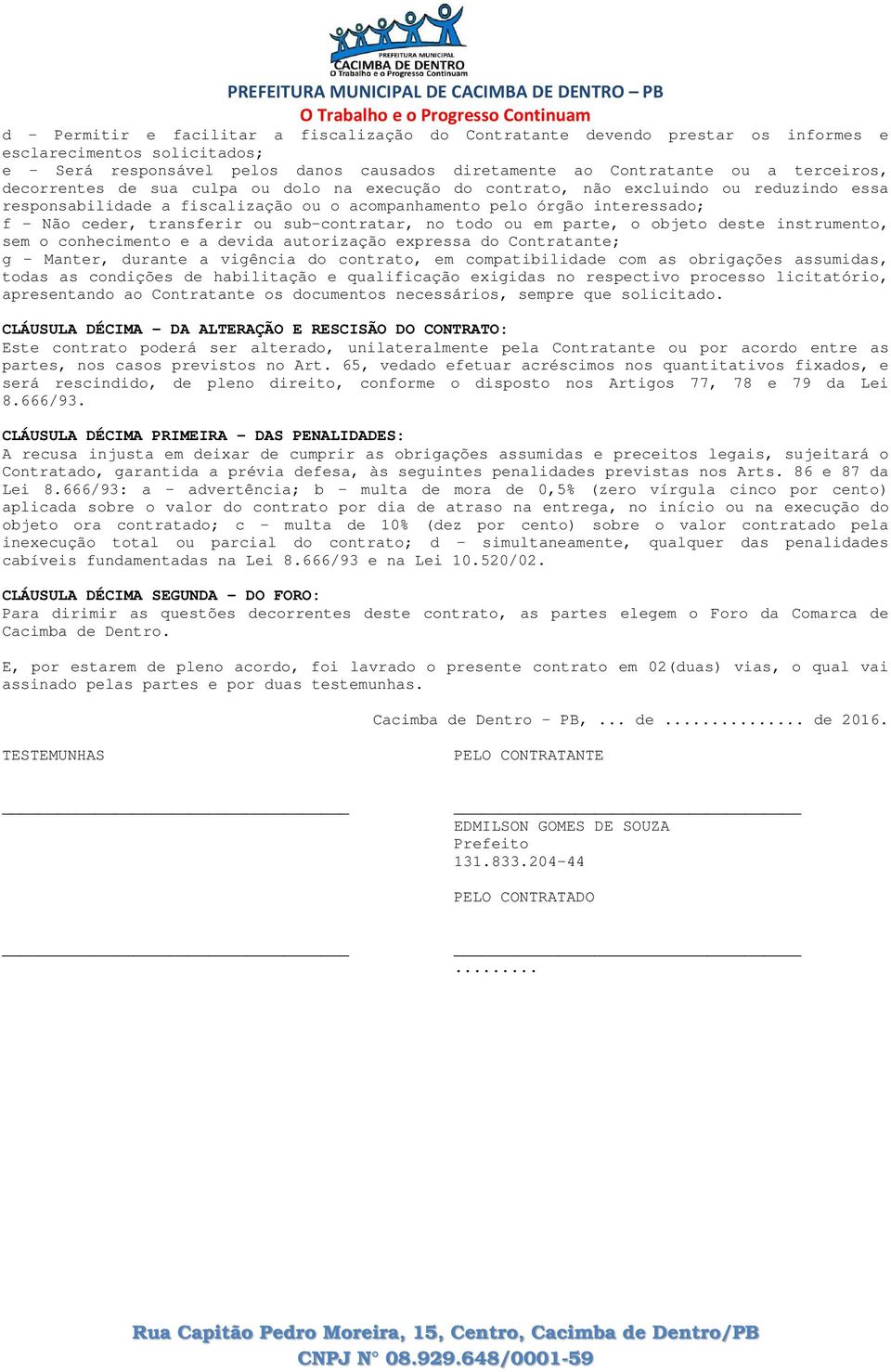 PREFEITURA MUNICIPAL
CACIMBA DE DENTRO
O Trabalho e o Progresso Continuam

PREFEITURA MUNICIPAL DE CACIMBA DE DENTRO – PB
O Trabalho e o Progresso Continuam

d - Permitir e facilitar a fiscalização do Contratante devendo prestar os informes e esclarecimentos solicitados;
e - Será responsável pelos danos causados diretamente ao Contratante ou a terceiros, decorrentes de sua culpa ou dolo na execução do contrato, não excluindo ou reduzindo essa responsabilidade a fiscalização ou o acompanhamento pelo órgão interessado;
f - Não ceder, transferir ou sub-contratar, no todo ou em parte, o objeto deste instrumento, sem o conhecimento e a devida autorização expressa do Contratante;
g - Manter, durante a vigência do contrato, em compatibilidade com as obrigações assumidas, todas as condições de habilitação e qualificação exigidas no respectivo processo licitatório, apresentando ao Contratante os documentos necessários, sempre que solicitado.

CLÁUSULA DÉCIMA - DA ALTERAÇÃO E RESCISÃO DO CONTRATO:
Este contrato poderá ser alterado, unilateralmente pela Contratante ou por acordo entre as partes, nos casos previstos no Art. 65, vedado efetuar acréscimos nos quantitativos fixados, e será rescindido, de pleno direito, conforme o disposto nos Artigos 77, 78 e 79 da Lei 8.666/93.

CLÁUSULA DÉCIMA PRIMEIRA - DAS PENALIDADES:
A recusa injusta em deixar de cumprir as obrigações assumidas e preceitos legais, sujeitará o Contratado, garantida a prévia defesa, às seguintes penalidades previstas nos Arts. 86 e 87 da Lei 8.666/93: a - advertência; b - multa de mora de 0,5% (zero vírgula cinco por cento) aplicada sobre o valor do contrato por dia de atraso na entrega, no início ou na execução do objeto ora contratado; c - multa de 10% (dez por cento) sobre o valor contratado pela inexecução total ou parcial do contrato; d - simultaneamente, qualquer das penalidades cabíveis fundamentadas na Lei 8.666/93 e na Lei 10.520/02.

CLÁUSULA DÉCIMA SEGUNDA - DO FORO:
Para dirimir as questões decorrentes deste contrato, as partes elegem o Foro da Comarca de Cacimba de Dentro.

E, por estarem de pleno acordo, foi lavrado o presente contrato em 02(duas) vias, o qual vai assinado pelas partes e por duas testemunhas.

Cacimba de Dentro - PB, ... de ............... de 2016.

TESTEMUNHAS

PELO CONTRATANTE

EDMILSON GOMES DE SOUZA
Prefeito
131.833.204-44

PELO CONTRATADO

.........

Rua Capitão Pedro Moreira, 15, Centro, Cacimba de Dentro/PB
CNPJ N° 08.929.648/0001-59